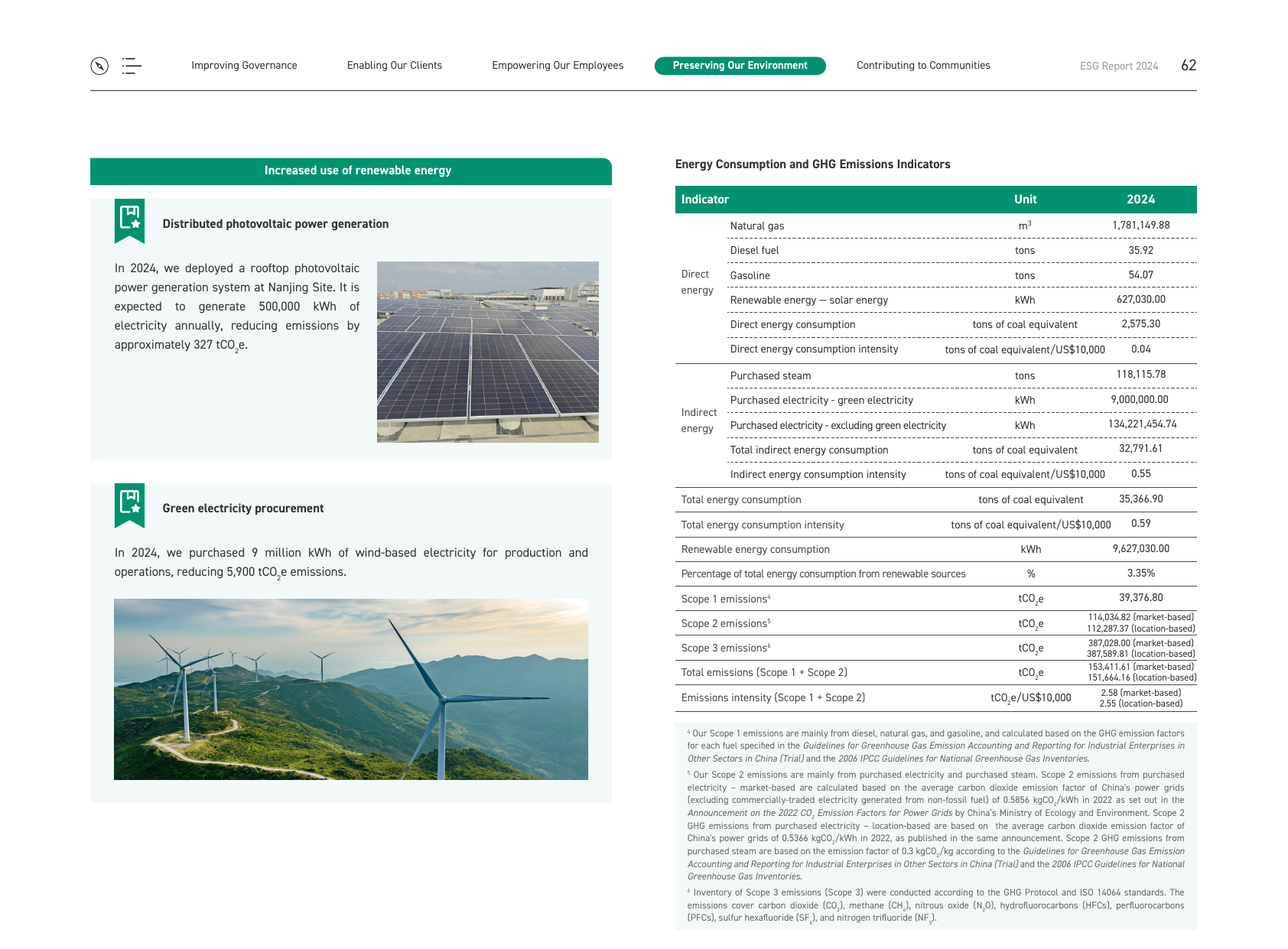 Improving Governance Enabling Our Clients Empowering Our Employees Preserving Our Environment Contributing to Communities ESG Report 2024 62

Increased use of renewable energy

Distributed photovoltaic power generation

In 2024, we deployed a rooftop photovoltaic power generation system at Nanjing Site. It is expected to generate 500,000 kWh of electricity annually, reducing emissions by approximately 327 $tCO_2e$.

Green electricity procurement

In 2024, we purchased 9 million kWh of wind-based electricity for production and operations, reducing 5,900 $tCO_2e$ emissions.

Energy Consumption and GHG Emissions Indicators

| Indicator | | Unit | 2024 |
|---|---|---|---|
| Direct energy | Natural gas | $m^3$ | 1,781,149.88 |
| | Diesel fuel | tons | 35.92 |
| | Gasoline | tons | 54.07 |
| | Renewable energy — solar energy | kWh | 627,030.00 |
| | Direct energy consumption | tons of coal equivalent | 2,575.30 |
| | Direct energy consumption intensity | tons of coal equivalent/US$10,000 | 0.04 |
| Indirect energy | Purchased steam | tons | 118,115.78 |
| | Purchased electricity - green electricity | kWh | 9,000,000.00 |
| | Purchased electricity - excluding green electricity | kWh | 134,221,454.74 |
| | Total indirect energy consumption | tons of coal equivalent | 32,791.61 |
| | Indirect energy consumption intensity | tons of coal equivalent/US$10,000 | 0.55 |
| Total energy consumption | | tons of coal equivalent | 35,366.90 |
| Total energy consumption intensity | | tons of coal equivalent/US$10,000 | 0.59 |
| Renewable energy consumption | | kWh | 9,627,030.00 |
| Percentage of total energy consumption from renewable sources | | % | 3.35% |
| Scope 1 emissions$^{4}$ | | $tCO_2e$ | 39,376.80 |
| Scope 2 emissions$^{5}$ | | $tCO_2e$ | 114,034.82 (market-based) 112,287.37 (location-based) |
| Scope 3 emissions$^{6}$ | | $tCO_2e$ | 387,028.00 (market-based) 387,589.81 (location-based) |
| Total emissions (Scope 1 + Scope 2) | | $tCO_2e$ | 153,411.61 (market-based) 151,664.16 (location-based) |
| Emissions intensity (Scope 1 + Scope 2) | | $tCO_2e$/US$10,000 | 2.58 (market-based) 2.55 (location-based) |

$^{4}$ Our Scope 1 emissions are mainly from diesel, natural gas, and gasoline, and calculated based on the GHG emission factors for each fuel specified in the Guidelines for Greenhouse Gas Emission Accounting and Reporting for Industrial Enterprises in Other Sectors in China (Trial) and the 2006 IPCC Guidelines for National Greenhouse Gas Inventories.

$^{5}$ Our Scope 2 emissions are mainly from purchased electricity and purchased steam. Scope 2 emissions from purchased electricity – market-based are calculated based on the average carbon dioxide emission factor of China's power grids (excluding commercially-traded electricity generated from non-fossil fuel) of 0.5856 $kgCO_2$/kWh in 2022 as set out in the Announcement on the 2022 $CO_2$ Emission Factors for Power Grids by China's Ministry of Ecology and Environment. Scope 2 GHG emissions from purchased electricity – location-based are based on the average carbon dioxide emission factor of China's power grids of 0.5366 $kgCO_2$/kWh in 2022, as published in the same announcement. Scope 2 GHG emissions from purchased steam are based on the emission factor of 0.3 $kgCO_2$/kg according to the Guidelines for Greenhouse Gas Emission Accounting and Reporting for Industrial Enterprises in Other Sectors in China (Trial) and the 2006 IPCC Guidelines for National Greenhouse Gas Inventories.

$^{6}$ Inventory of Scope 3 emissions (Scope 3) were conducted according to the GHG Protocol and ISO 14064 standards. The emissions cover carbon dioxide ($CO_2$), methane ($CH_4$), nitrous oxide ($N_2O$), hydrofluorocarbons (HFCs), perfluorocarbons (PFCs), sulfur hexafluoride ($SF_6$), and nitrogen trifluoride ($NF_3$).